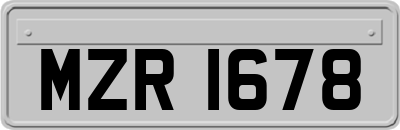 MZR 1678